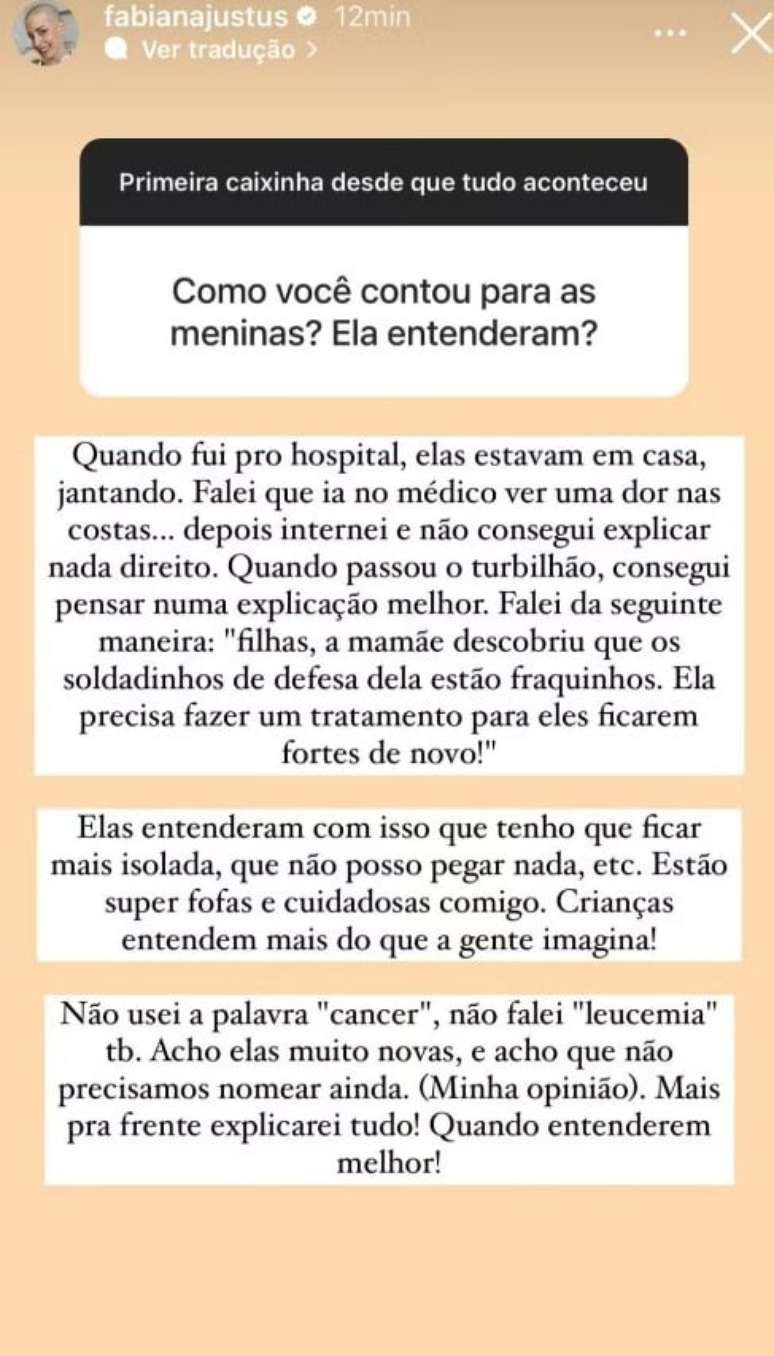 fabianajustus 12min
Ver tradução >

Primeira caixinha desde que tudo aconteceu

Como você contou para as meninas? Ela entenderam?

Quando fui pro hospital, elas estavam em casa, jantando. Falei que ia no médico ver uma dor nas costas... depois internei e não consegui explicar nada direito. Quando passou o turbilhão, consegui pensar numa explicação melhor. Falei da seguinte maneira: "filhas, a mamãe descobriu que os soldadinhos de defesa dela estão fraquinhos. Ela precisa fazer um tratamento para eles ficarem fortes de novo!"

Elas entenderam com isso que tenho que ficar mais isolada, que não posso pegar nada, etc. Estão super fofas e cuidadosas comigo. Crianças entendem mais do que a gente imagina!

Não usei a palavra "cancer", não falei "leucemia" tb. Acho elas muito novas, e acho que não precisamos nomear ainda. (Minha opinião). Mais pra frente explicarei tudo! Quando entenderem melhor!